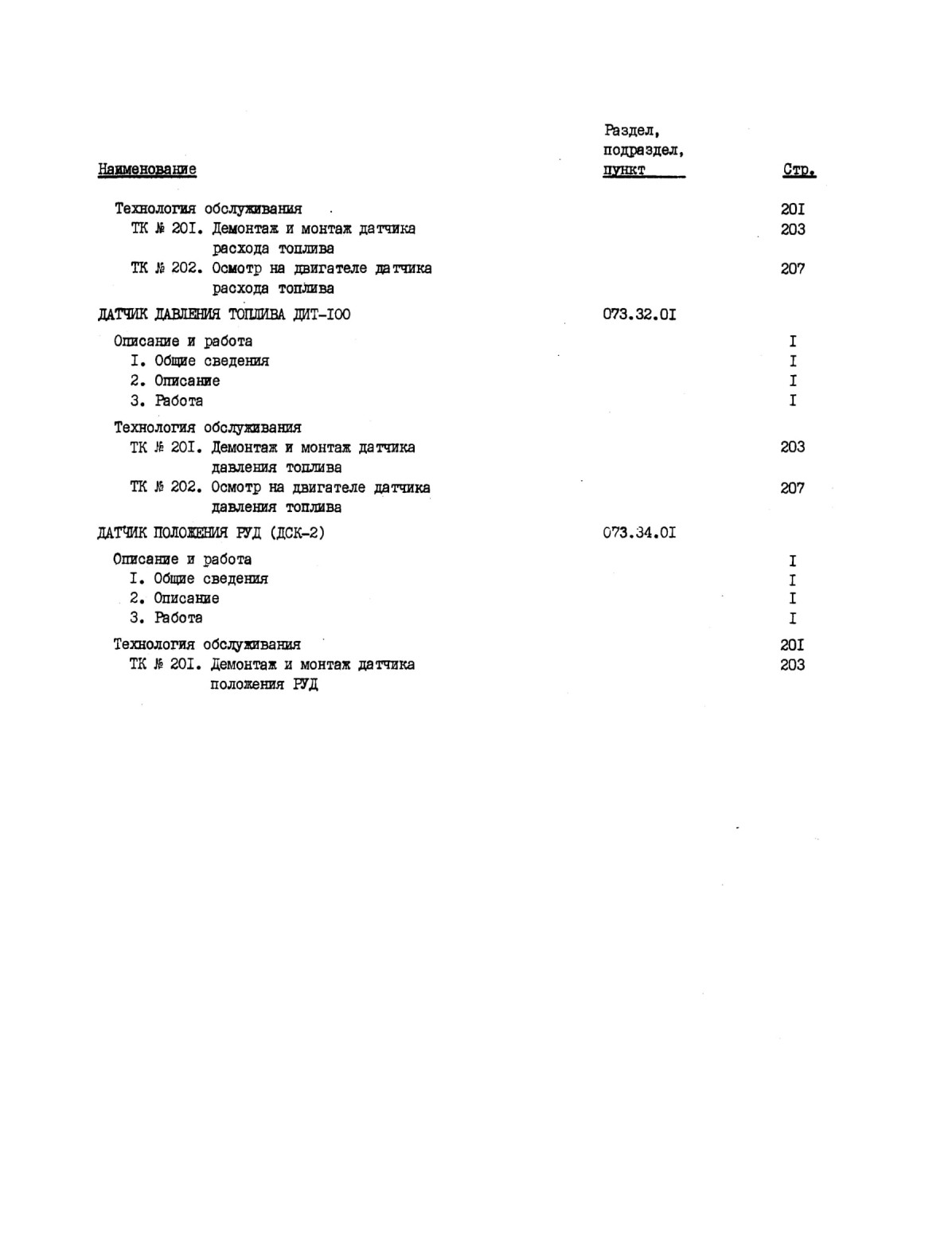 | Наименование | Раздел, подраздел, пункт | Стр. |
|---|---|---|
| Технология обслуживания | | 20I |
| ТК № 20I. Демонтаж и монтаж датчика расхода топлива | | 203 |
| ТК № 202. Осмотр на двигателе датчика расхода топлива | | 207 |
| ДАТЧИК ДАВЛЕНИЯ ТОПЛИВА ДИТ-I00 | 073.32.0I | |
| Описание и работа | | I |
| I. Общие сведения | | I |
| 2. Описание | | I |
| 3. Работа | | I |
| Технология обслуживания | | |
| ТК № 20I. Демонтаж и монтаж датчика давления топлива | | 203 |
| ТК № 202. Осмотр на двигателе датчика давления топлива | | 207 |
| ДАТЧИК ПОЛОЖЕНИЯ РУД (ДСК-2) | 073.34.0I | |
| Описание и работа | | I |
| I. Общие сведения | | I |
| 2. Описание | | I |
| 3. Работа | | I |
| Технология обслуживания | | 20I |
| ТК № 20I. Демонтаж и монтаж датчика положения РУД | | 203 |